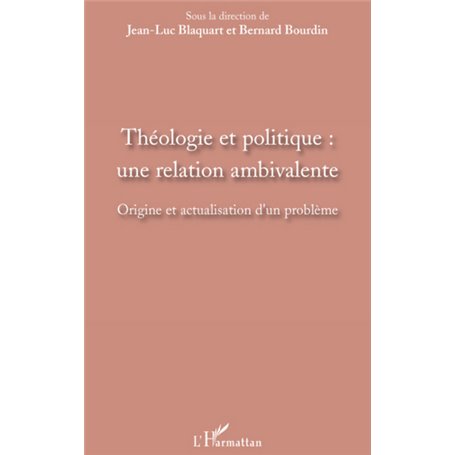 Sous la direction de
Jean-Luc Blaquart et Bernard Bourdin

Théologie et politique : une relation ambivalente

Origine et actualisation d'un problème

L'Harmattan